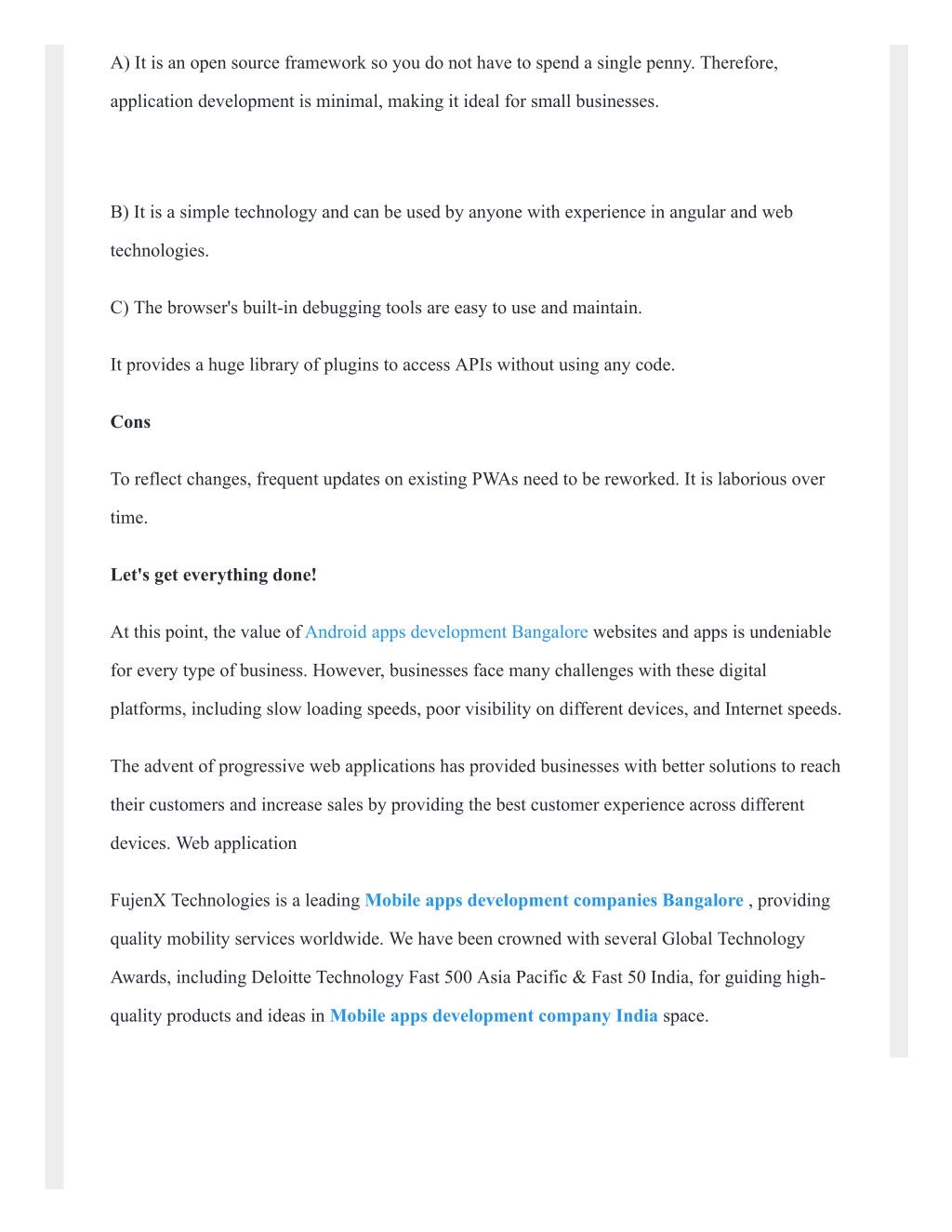 A) It is an open source framework so you do not have to spend a single penny. Therefore, application development is minimal, making it ideal for small businesses.

B) It is a simple technology and can be used by anyone with experience in angular and web technologies.

C) The browser's built-in debugging tools are easy to use and maintain.

It provides a huge library of plugins to access APIs without using any code.

Cons

To reflect changes, frequent updates on existing PWAs need to be reworked. It is laborious over time.

Let's get everything done!

At this point, the value of Android apps development Bangalore websites and apps is undeniable for every type of business. However, businesses face many challenges with these digital platforms, including slow loading speeds, poor visibility on different devices, and Internet speeds.

The advent of progressive web applications has provided businesses with better solutions to reach their customers and increase sales by providing the best customer experience across different devices. Web application

FujenX Technologies is a leading Mobile apps development companies Bangalore , providing quality mobility services worldwide. We have been crowned with several Global Technology Awards, including Deloitte Technology Fast 500 Asia Pacific & Fast 50 India, for guiding high-quality products and ideas in Mobile apps development company India space.